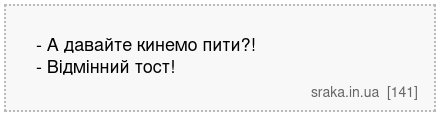 - А давайте кинемо пити?!
- Відмінний тост!

sraka.in.ua [141]